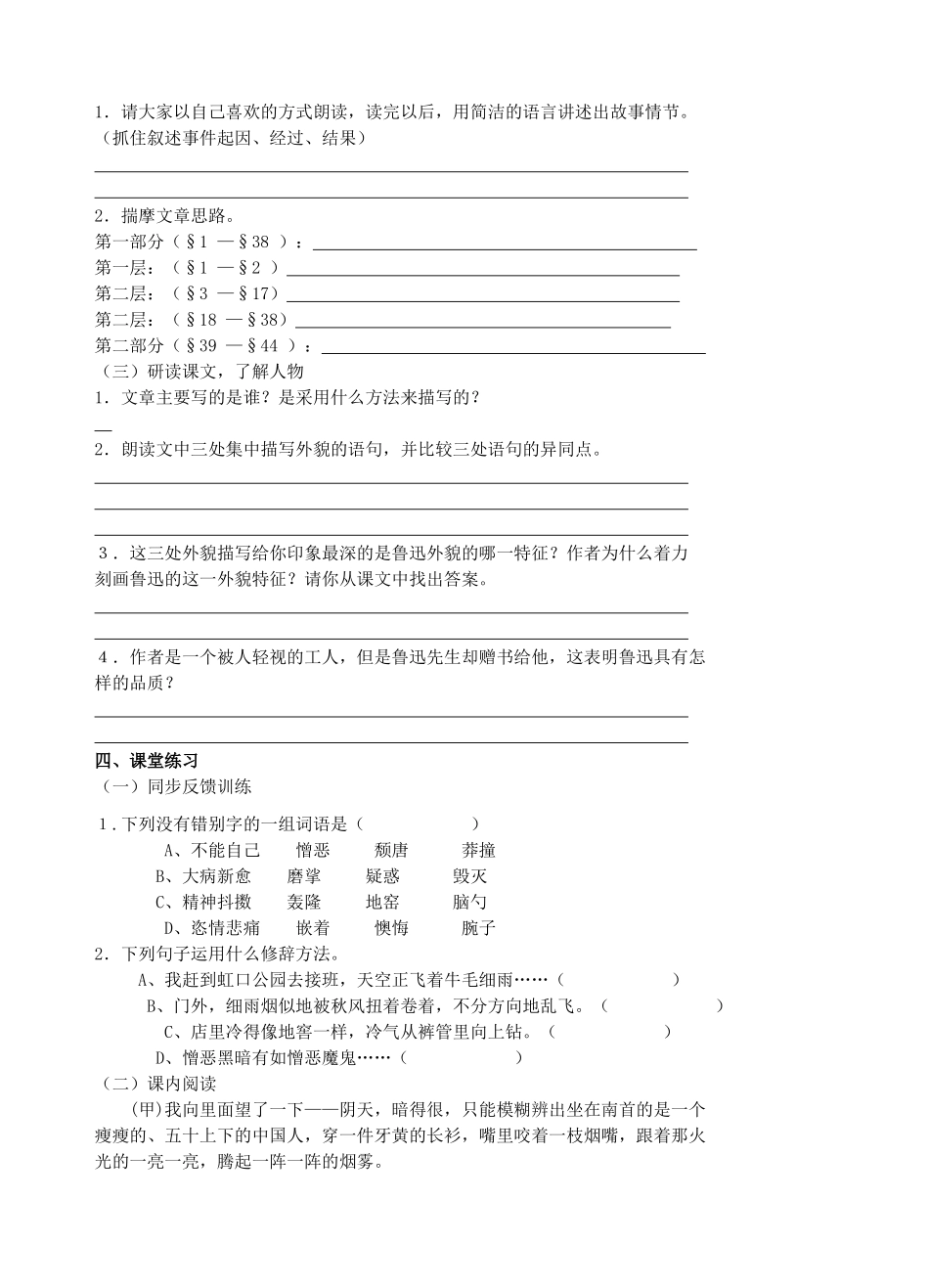 1．请大家以自己喜欢的方式朗读，读完以后，用简洁的语言讲述出故事情节。（抓住叙述事件起因、经过、结果）

2．揣摩文章思路。
第一部分（§1 —§38 ）：
第一层：（§1 —§2 ）
第二层：（§3 —§17）
第二层：（§18 —§38）
第二部分（§39 —§44 ）：
（三）研读课文，了解人物
1．文章主要写的是谁？是采用什么方法来描写的？

2．朗读文中三处集中描写外貌的语句，并比较三处语句的异同点。

3．这三处外貌描写给你印象最深的是鲁迅外貌的哪一特征？作者为什么着力刻画鲁迅的这一外貌特征？请你从课文中找出答案。

4．作者是一个被人轻视的工人，但是鲁迅先生却赠书给他，这表明鲁迅具有怎样的品质？

四、课堂练习
（一）同步反馈训练
1．下列没有错别字的一组词语是（ ）
A、不能自己 憎恶 颓唐 莽撞
B、大病新愈 磨挲 疑惑 毁灭
C、精神抖擞 轰隆 地窑 脑勺
D、恣情悲痛 嵌着 懊悔 腕子
2．下列句子运用什么修辞方法。
A、我赶到虹口公园去接班，天空正飞着牛毛细雨……（ ）
B、门外，细雨烟似地被秋风扭着卷着，不分方向地乱飞。（ ）
C、店里冷得像地窖一样，冷气从裤管里向上钻。（ ）
D、憎恶黑暗有如憎恶魔鬼……（ ）
（二）课内阅读
(甲)我向里面望了一下——阴天，暗得很，只能模糊辨出坐在南首的是一个瘦瘦的、五十上下的中国人，穿一件牙黄的长衫，嘴里咬着一枝烟嘴，跟着那火光的一亮一亮，腾起一阵一阵的烟雾。